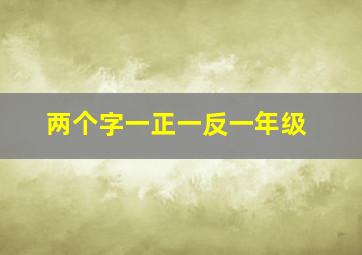 两个字一正一反一年级